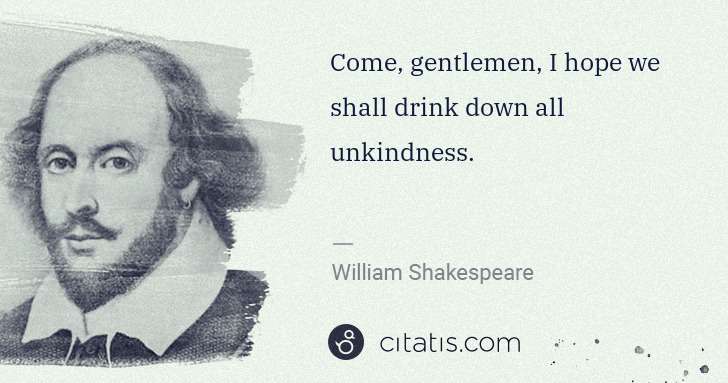 Come, gentlemen, I hope we shall drink down all unkindness.

—

William Shakespeare

citatis.com